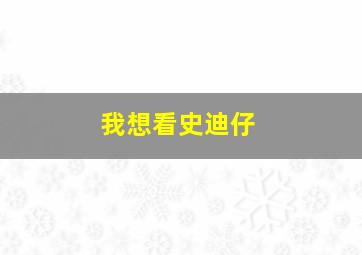 我想看史迪仔